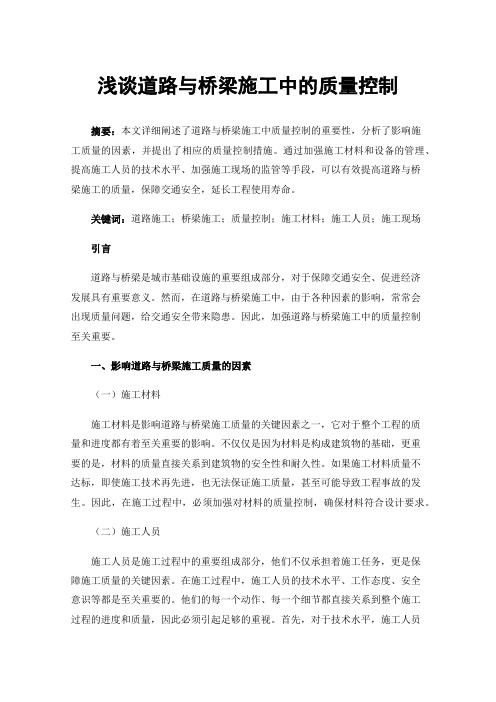 浅谈道路与桥梁施工中的质量控制

摘要：本文详细阐述了道路与桥梁施工中质量控制的重要性，分析了影响施工质量的因素，并提出了相应的质量控制措施。通过加强施工材料和设备的管理、提高施工人员的技术水平、加强施工现场的监管等手段，可以有效提高道路与桥梁施工的质量，保障交通安全，延长工程使用寿命。

关键词：道路施工；桥梁施工；质量控制；施工材料；施工人员；施工现场

引言

道路与桥梁是城市基础设施的重要组成部分，对于保障交通安全、促进经济发展具有重要意义。然而，在道路与桥梁施工中，由于各种因素的影响，常常会出现质量问题，给交通安全带来隐患。因此，加强道路与桥梁施工中的质量控制至关重要。

一、影响道路与桥梁施工质量的因素

（一）施工材料

施工材料是影响道路与桥梁施工质量的关键因素之一，它对于整个工程的质量和进度都有着至关重要的影响。不仅仅是因为材料是构成建筑物的基础，更重要的是，材料的质量直接关系到建筑物的安全性和耐久性。如果施工材料质量不达标，即使施工技术再先进，也无法保证施工质量，甚至可能导致工程事故的发生。因此，在施工过程中，必须加强对材料的质量控制，确保材料符合设计要求。

（二）施工人员

施工人员是施工过程中的重要组成部分，他们不仅承担着施工任务，更是保障施工质量的关键因素。在施工过程中，施工人员的技术水平、工作态度、安全意识等都是至关重要的。他们的每一个动作、每一个细节都直接关系到整个施工过程的进度和质量，因此必须引起足够的重视。首先，对于技术水平，施工人员